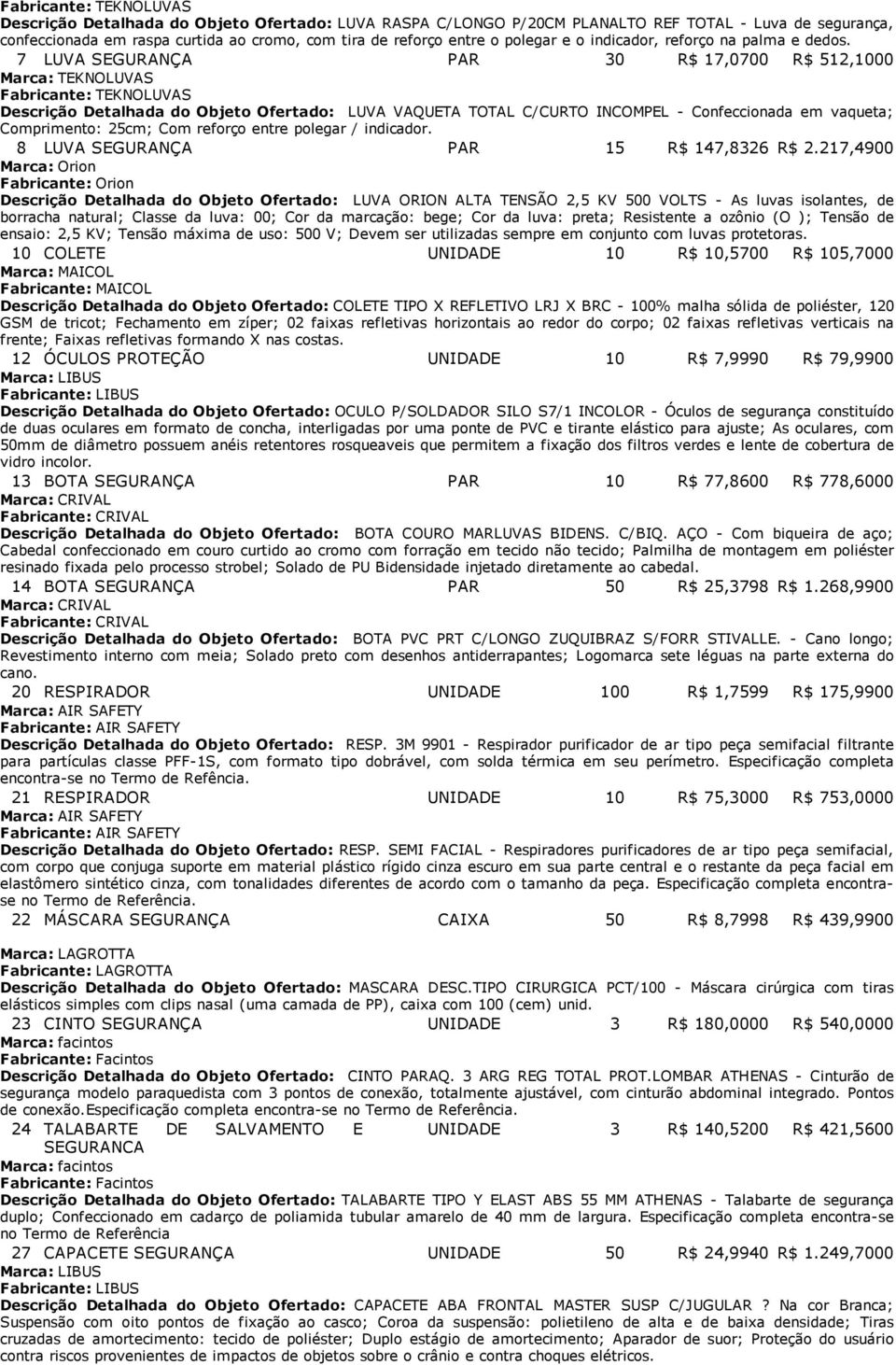 Fabricante: TEKNOLUVAS
Descrição Detalhada do Objeto Ofertado: LUVA RASPA C/LONGO P/20CM PLANALTO REF TOTAL - Luva de segurança, confeccionada em raspa curtida ao cromo, com tira de reforço entre o polegar e o indicador, reforço na palma e dedos.

7 LUVA SEGURANÇA PAR 30 R$ 17,0700 R$ 512,1000
Marca: TEKNOLUVAS
Fabricante: TEKNOLUVAS
Descrição Detalhada do Objeto Ofertado: LUVA VAQUETA TOTAL C/CURTO INCOMPEL - Confeccionada em vaqueta; Comprimento: 25cm; Com reforço entre polegar / indicador.

8 LUVA SEGURANÇA PAR 15 R$ 147,8326 R$ 2.217,4900
Marca: Orion
Fabricante: Orion
Descrição Detalhada do Objeto Ofertado: LUVA ORION ALTA TENSÃO 2,5 KV 500 VOLTS - As luvas isolantes, de borracha natural; Classe da luva: 00; Cor da marcação: bege; Cor da luva: preta; Resistente a ozônio (O ); Tensão de ensaio: 2,5 KV; Tensão máxima de uso: 500 V; Devem ser utilizadas sempre em conjunto com luvas protetoras.

10 COLETE UNIDADE 10 R$ 10,5700 R$ 105,7000
Marca: MAICOL
Fabricante: MAICOL
Descrição Detalhada do Objeto Ofertado: COLETE TIPO X REFLETIVO LRJ X BRC - 100% malha sólida de poliéster, 120 GSM de tricot; Fechamento em zíper; 02 faixas refletivas horizontais ao redor do corpo; 02 faixas refletivas verticais na frente; Faixas refletivas formando X nas costas.

12 ÓCULOS PROTEÇÃO UNIDADE 10 R$ 7,9990 R$ 79,9900
Marca: LIBUS
Fabricante: LIBUS
Descrição Detalhada do Objeto Ofertado: OCULO P/SOLDADOR SILO S7/1 INCOLOR - Óculos de segurança constituído de duas oculares em formato de concha, interligadas por uma ponte de PVC e tirante elástico para ajuste; As oculares, com 50mm de diâmetro possuem anéis retentores rosqueaveis que permitem a fixação dos filtros verdes e lente de cobertura de vidro incolor.

13 BOTA SEGURANÇA PAR 10 R$ 77,8600 R$ 778,6000
Marca: CRIVAL
Fabricante: CRIVAL
Descrição Detalhada do Objeto Ofertado: BOTA COURO MARLUVAS BIDENS. C/BIQ. AÇO - Com biqueira de aço; Cabedal confeccionado em couro curtido ao cromo com forração em tecido não tecido; Palmilha de montagem em poliéster resinado fixada pelo processo strobel; Solado de PU Bidensidade injetado diretamente ao cabedal.

14 BOTA SEGURANÇA PAR 50 R$ 25,3798 R$ 1.268,9900
Marca: CRIVAL
Fabricante: CRIVAL
Descrição Detalhada do Objeto Ofertado: BOTA PVC PRT C/LONGO ZUQUIBRAZ S/FORR STIVALLE. - Cano longo; Revestimento interno com meia; Solado preto com desenhos antiderrapantes; Logomarca sete léguas na parte externa do cano.

20 RESPIRADOR UNIDADE 100 R$ 1,7599 R$ 175,9900
Marca: AIR SAFETY
Fabricante: AIR SAFETY
Descrição Detalhada do Objeto Ofertado: RESP. 3M 9901 - Respirador purificador de ar tipo peça semifacial filtrante para partículas classe PFF-1S, com formato tipo dobrável, com solda térmica em seu perímetro. Especificação completa encontra-se no Termo de Refência.

21 RESPIRADOR UNIDADE 10 R$ 75,3000 R$ 753,0000
Marca: AIR SAFETY
Fabricante: AIR SAFETY
Descrição Detalhada do Objeto Ofertado: RESP. SEMI FACIAL - Respiradores purificadores de ar tipo peça semifacial, com corpo que conjuga suporte em material plástico rígido cinza escuro em sua parte central e o restante da peça facial em elastômero sintético cinza, com tonalidades diferentes de acordo com o tamanho da peça. Especificação completa encontra-se no Termo de Referência.

22 MÁSCARA SEGURANÇA CAIXA 50 R$ 8,7998 R$ 439,9900

Marca: LAGROTTA
Fabricante: LAGROTTA
Descrição Detalhada do Objeto Ofertado: MASCARA DESC.TIPO CIRURGICA PCT/100 - Máscara cirúrgica com tiras elásticos simples com clips nasal (uma camada de PP), caixa com 100 (cem) unid.

23 CINTO SEGURANÇA UNIDADE 3 R$ 180,0000 R$ 540,0000
Marca: facintos
Fabricante: Facintos
Descrição Detalhada do Objeto Ofertado: CINTO PARAQ. 3 ARG REG TOTAL PROT.LOMBAR ATHENAS - Cinturão de segurança modelo paraquedista com 3 pontos de conexão, totalmente ajustável, com cinturão abdominal integrado. Pontos de conexão.Especificação completa encontra-se no Termo de Referência.

24 TALABARTE DE SALVAMENTO E SEGURANCA UNIDADE 3 R$ 140,5200 R$ 421,5600
Marca: facintos
Fabricante: Facintos
Descrição Detalhada do Objeto Ofertado: TALABARTE TIPO Y ELAST ABS 55 MM ATHENAS - Talabarte de segurança duplo; Confeccionado em cadarço de poliamida tubular amarelo de 40 mm de largura. Especificação completa encontra-se no Termo de Referência

27 CAPACETE SEGURANÇA UNIDADE 50 R$ 24,9940 R$ 1.249,7000
Marca: LIBUS
Fabricante: LIBUS
Descrição Detalhada do Objeto Ofertado: CAPACETE ABA FRONTAL MASTER SUSP C/JUGULAR ? Na cor Branca; Suspensão com oito pontos de fixação ao casco; Coroa da suspensão: polietileno de alta e de baixa densidade; Tiras cruzadas de amortecimento: tecido de poliéster; Duplo estágio de amortecimento; Aparador de suor; Proteção do usuário contra riscos provenientes de impactos de objetos sobre o crânio e contra choques elétricos.